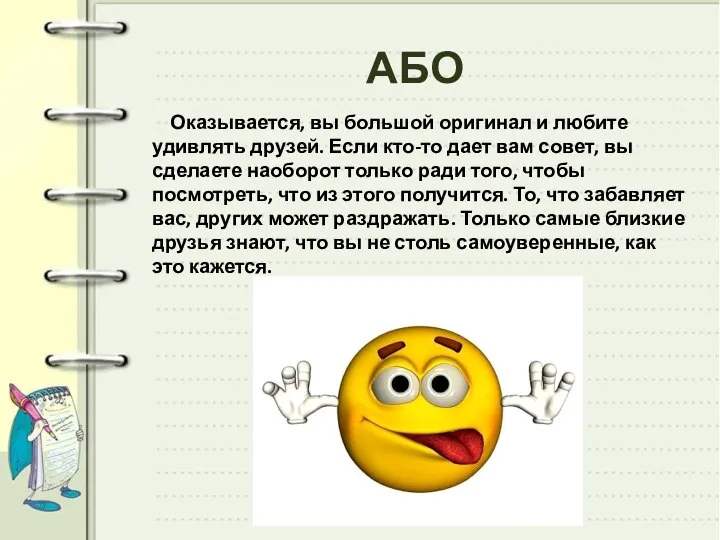 АБО

Оказывается, вы большой оригинал и любите удивлять друзей. Если кто-то дает вам совет, вы сделаете наоборот только ради того, чтобы посмотреть, что из этого получится. То, что забавляет вас, других может раздражать. Только самые близкие друзья знают, что вы не столь самоуверенные, как это кажется.